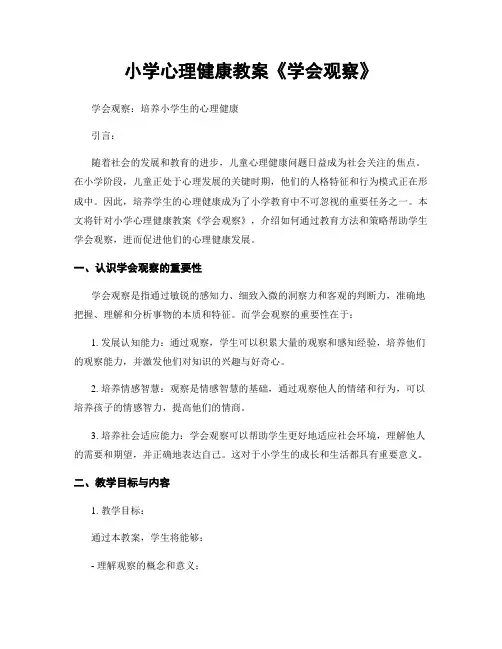 小学心理健康教案《学会观察》

学会观察：培养小学生的心理健康

引言：

随着社会的发展和教育的进步，儿童心理健康问题日益成为社会关注的焦点。在小学阶段，儿童正处于心理发展的关键时期，他们的人格特征和行为模式正在形成中。因此，培养学生的心理健康成为了小学教育中不可忽视的重要任务之一。本文将针对小学心理健康教案《学会观察》，介绍如何通过教育方法和策略帮助学生学会观察，进而促进他们的心理健康发展。

一、认识学会观察的重要性

学会观察是指通过敏锐的感知力、细致入微的洞察力和客观的判断力，准确地把握、理解和分析事物的本质和特征。而学会观察的重要性在于：

1. 发展认知能力：通过观察，学生可以积累大量的观察和感知经验，培养他们的观察能力，并激发他们对知识的兴趣与好奇心。

2. 培养情感智慧：观察是情感智慧的基础，通过观察他人的情绪和行为，可以培养孩子的情感智力，提高他们的情商。

3. 培养社会适应能力：学会观察可以帮助学生更好地适应社会环境，理解他人的需要和期望，并正确地表达自己。这对于小学生的成长和生活都具有重要意义。

二、教学目标与内容

1. 教学目标：

通过本教案，学生将能够：

- 理解观察的概念和意义；